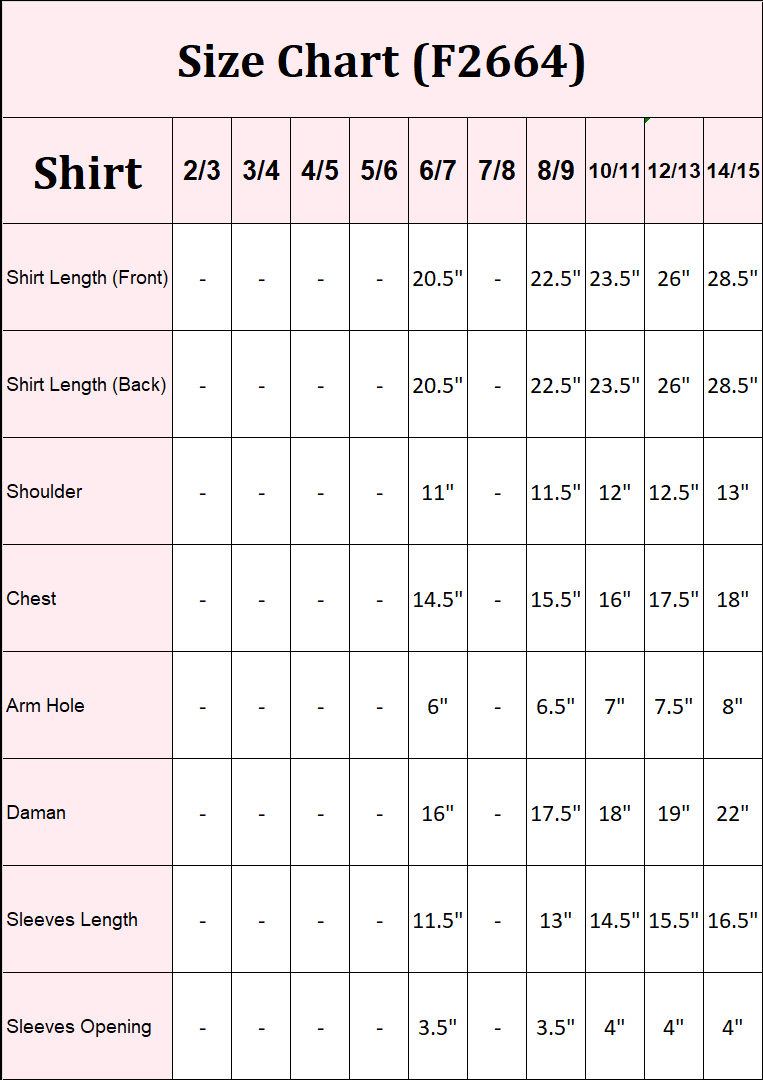 Size Chart (F2664)

| Shirt | 2/3 | 3/4 | 4/5 | 5/6 | 6/7 | 7/8 | 8/9 | 10/11 | 12/13 | 14/15 |
|---|---|---|---|---|---|---|---|---|---|---|
| Shirt Length (Front) | - | - | - | - | 20.5" | - | 22.5" | 23.5" | 26" | 28.5" |
| Shirt Length (Back) | - | - | - | - | 20.5" | - | 22.5" | 23.5" | 26" | 28.5" |
| Shoulder | - | - | - | - | 11" | - | 11.5" | 12" | 12.5" | 13" |
| Chest | - | - | - | - | 14.5" | - | 15.5" | 16" | 17.5" | 18" |
| Arm Hole | - | - | - | - | 6" | - | 6.5" | 7" | 7.5" | 8" |
| Daman | - | - | - | - | 16" | - | 17.5" | 18" | 19" | 22" |
| Sleeves Length | - | - | - | - | 11.5" | - | 13" | 14.5" | 15.5" | 16.5" |
| Sleeves Opening | - | - | - | - | 3.5" | - | 3.5" | 4" | 4" | 4" |